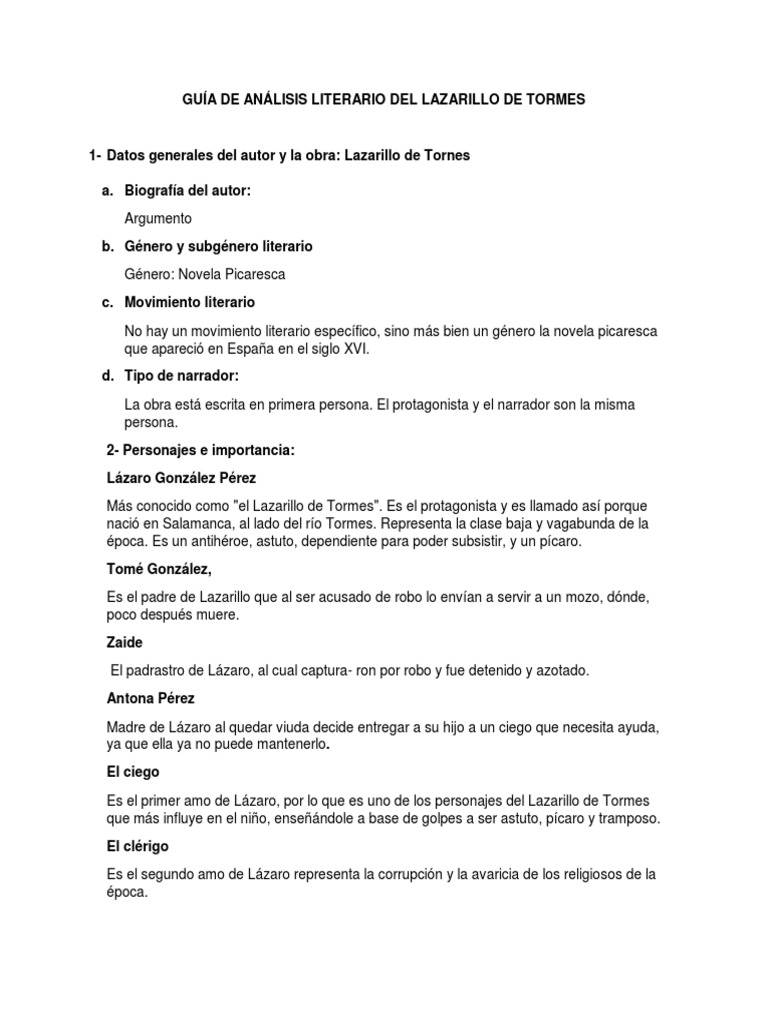 GUÍA DE ANÁLISIS LITERARIO DEL LAZARILLO DE TORMES

1- Datos generales del autor y la obra: Lazarillo de Tornes

a. Biografía del autor:

Argumento

b. Género y subgénero literario

Género: Novela Picaresca

c. Movimiento literario

No hay un movimiento literario específico, sino más bien un género la novela picaresca que apareció en España en el siglo XVI.

d. Tipo de narrador:

La obra está escrita en primera persona. El protagonista y el narrador son la misma persona.

2- Personajes e importancia:

Lázaro González Pérez

Más conocido como "el Lazarillo de Tormes". Es el protagonista y es llamado así porque nació en Salamanca, al lado del río Tormes. Representa la clase baja y vagabunda de la época. Es un antihéroe, astuto, dependiente para poder subsistir, y un pícaro.

Tomé González,

Es el padre de Lazarillo que al ser acusado de robo lo envían a servir a un mozo, dónde, poco después muere.

Zaide

El padrastro de Lázaro, al cual captura- ron por robo y fue detenido y azotado.

Antona Pérez

Madre de Lázaro al quedar viuda decide entregar a su hijo a un ciego que necesita ayuda, ya que ella ya no puede mantenerlo.

El ciego

Es el primer amo de Lázaro, por lo que es uno de los personajes del Lazarillo de Tormes que más influye en el niño, enseñándole a base de golpes a ser astuto, pícaro y tramposo.

El clérigo

Es el segundo amo de Lázaro representa la corrupción y la avaricia de los religiosos de la época.